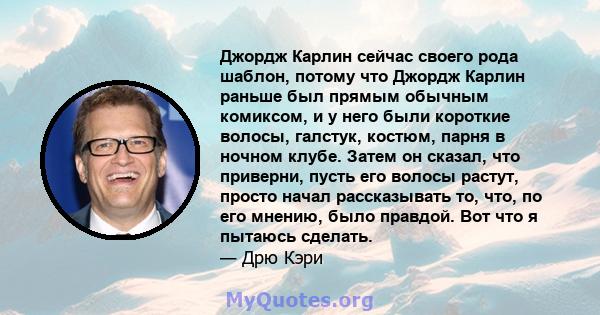 Джордж Карлин сейчас своего рода шаблон, потому что Джордж Карлин раньше был прямым обычным комиксом, и у него были короткие волосы, галстук, костюм, парня в ночном клубе. Затем он сказал, что приверни, пусть его волосы растут, просто начал рассказывать то, что, по его мнению, было правдой. Вот что я пытаюсь сделать.
— Дрю Кэри

MyQuotes.org